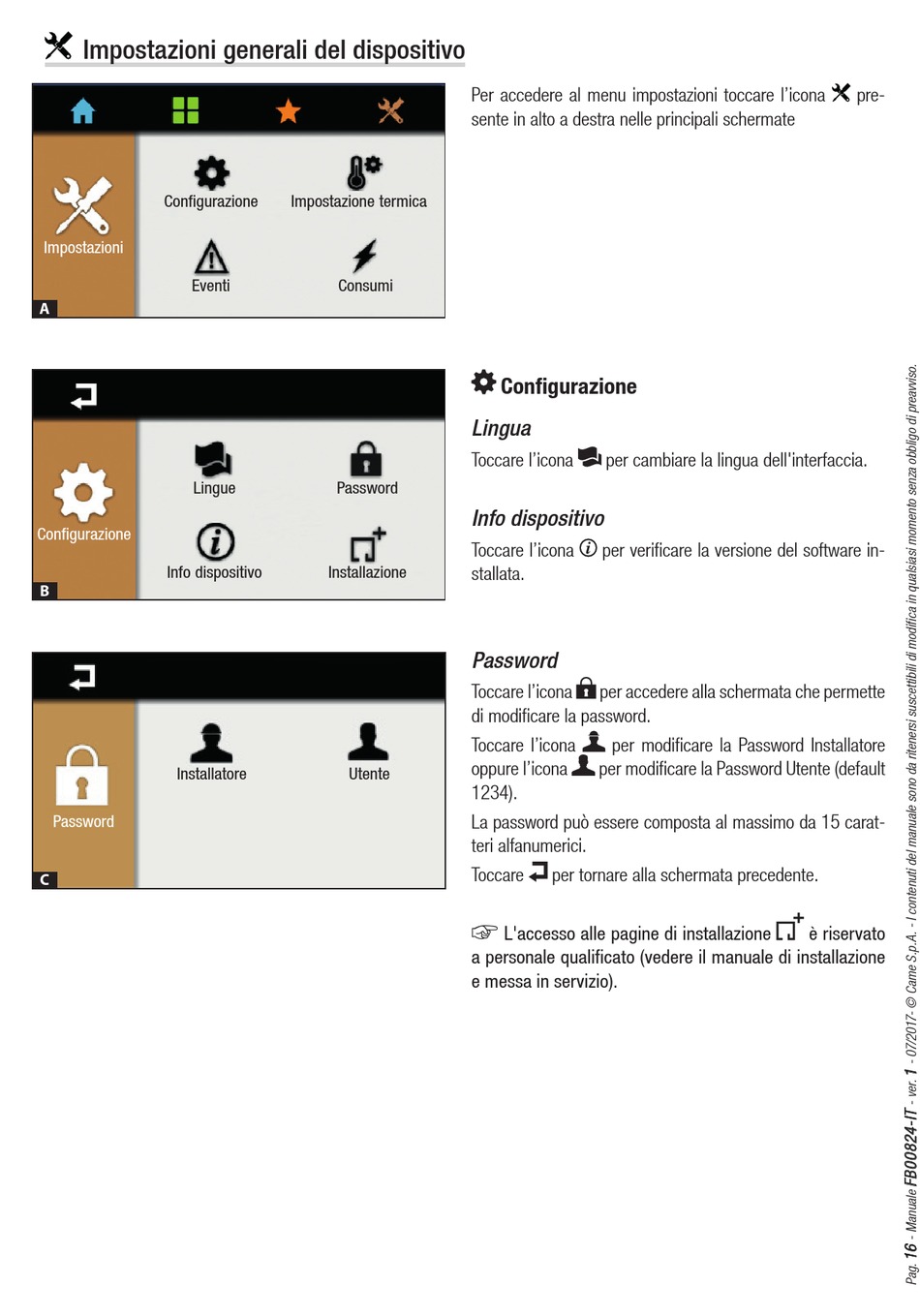 Impostazioni generali del dispositivo

Impostazioni

Configurazione

Impostazione termica

Eventi

Consumi

A

Per accedere al menu impostazioni toccare l'icona presente in alto a destra nelle principali schermate

Configurazione

Lingue

Password

Info dispositivo

Installazione

B

Configurazione

Lingua

Toccare l'icona per cambiare la lingua dell'interfaccia.

Info dispositivo

Toccare l'icona per verificare la versione del software installata.

Password

Installatore

Utente

C

Password

Toccare l'icona per accedere alla schermata che permette di modificare la password.

Toccare l'icona per modificare la Password Installatore oppure l'icona per modificare la Password Utente (default 1234).

La password può essere composta al massimo da 15 caratteri alfanumerici.

Toccare per tornare alla schermata precedente.

☞ L'accesso alle pagine di installazione è riservato a personale qualificato (vedere il manuale di installazione e messa in servizio).

Pag. 16 - Manuale FB00824-IT - ver. 1 - 07/2017- © Came S.p.A. - I contenuti del manuale sono da ritenersi suscettibili di modifica in qualsiasi momento senza obbligo di preavviso.